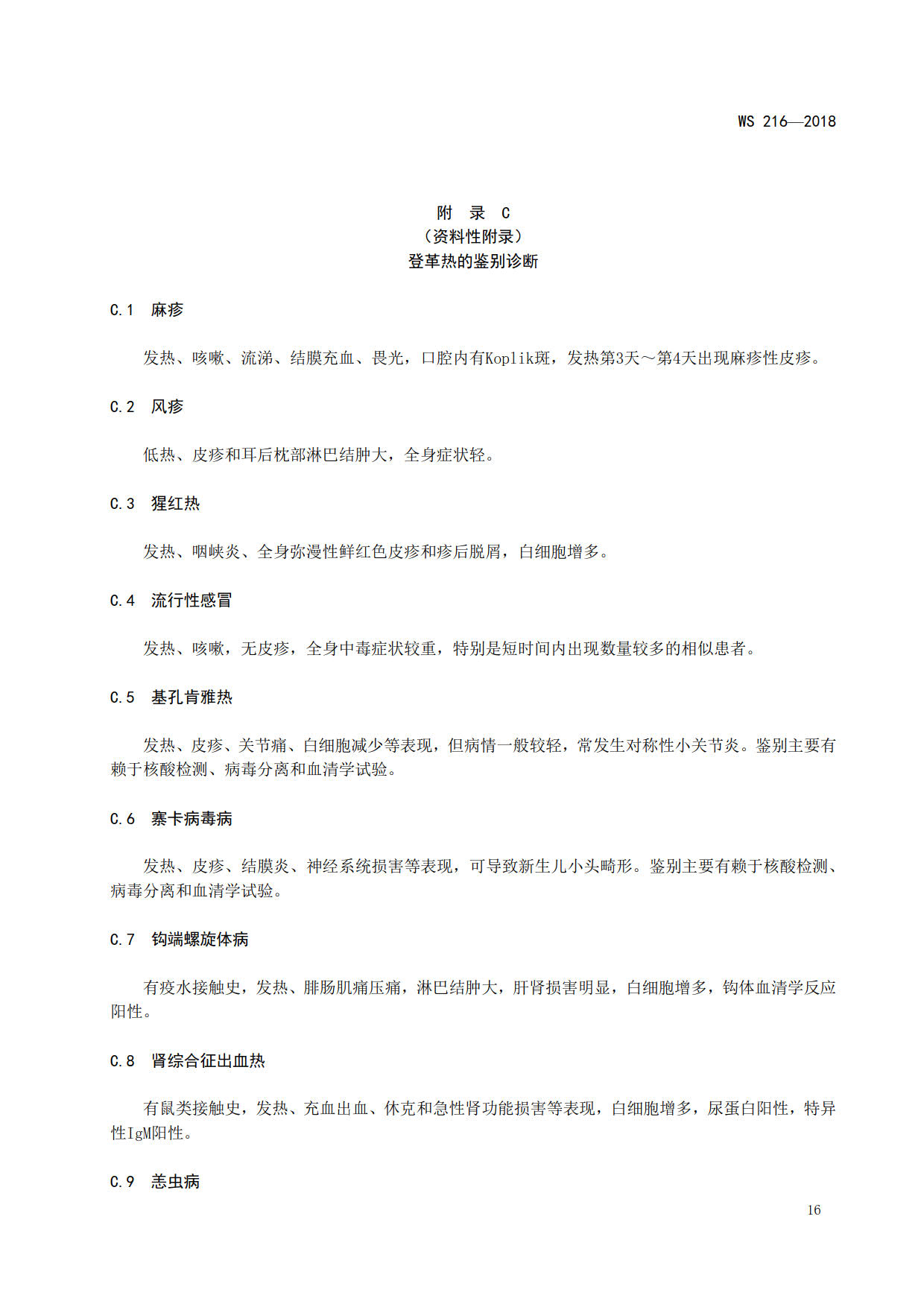 WS 216—2018

附 录 C
（资料性附录）
登革热的鉴别诊断

C.1 麻疹

发热、咳嗽、流涕、结膜充血、畏光，口腔内有Koplik斑，发热第3天～第4天出现麻疹性皮疹。

C.2 风疹

低热、皮疹和耳后枕部淋巴结肿大，全身症状轻。

C.3 猩红热

发热、咽峡炎、全身弥漫性鲜红色皮疹和疹后脱屑，白细胞增多。

C.4 流行性感冒

发热、咳嗽，无皮疹，全身中毒症状较重，特别是短时间内出现数量较多的相似患者。

C.5 基孔肯雅热

发热、皮疹、关节痛、白细胞减少等表现，但病情一般较轻，常发生对称性小关节炎。鉴别主要有赖于核酸检测、病毒分离和血清学试验。

C.6 寨卡病毒病

发热、皮疹、结膜炎、神经系统损害等表现，可导致新生儿小头畸形。鉴别主要有赖于核酸检测、病毒分离和血清学试验。

C.7 钩端螺旋体病

有疫水接触史，发热、腓肠肌痛压痛，淋巴结肿大，肝肾损害明显，白细胞增多，钩体血清学反应阳性。

C.8 肾综合征出血热

有鼠类接触史，发热、充血出血、休克和急性肾功能损害等表现，白细胞增多，尿蛋白阳性，特异性IgM阳性。

C.9 恙虫病

16